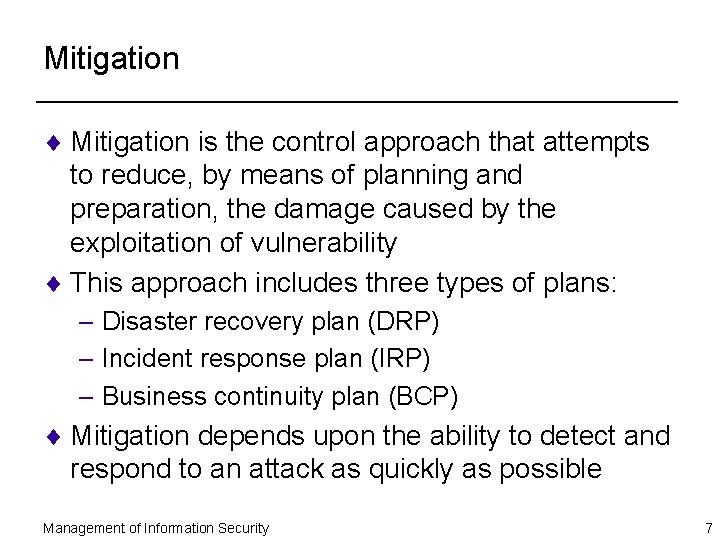 Mitigation

♦ Mitigation is the control approach that attempts to reduce, by means of planning and preparation, the damage caused by the exploitation of vulnerability

♦ This approach includes three types of plans:

– Disaster recovery plan (DRP)

– Incident response plan (IRP)

– Business continuity plan (BCP)

♦ Mitigation depends upon the ability to detect and respond to an attack as quickly as possible

Management of Information Security

7